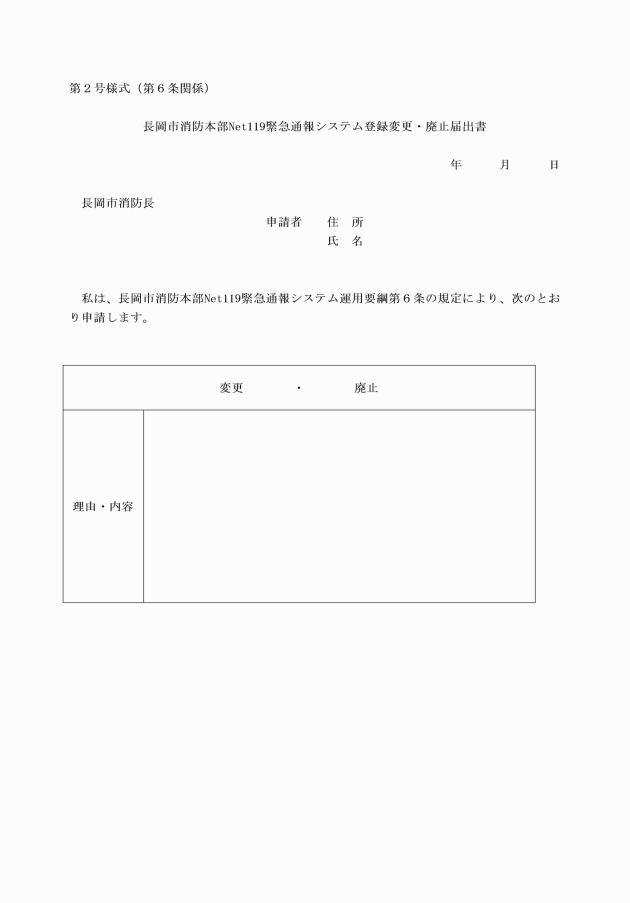 第２号様式（第６条関係）

長岡市消防本部Net119緊急通報システム登録変更・廃止届出書

年　　月　　日

長岡市消防長

申請者　住　所
氏　名

私は、長岡市消防本部Net119緊急通報システム運用要綱第６条の規定により、次のとおり申請します。

| 変更　・　廃止 | |
|---|---|
| 理由・内容 | |